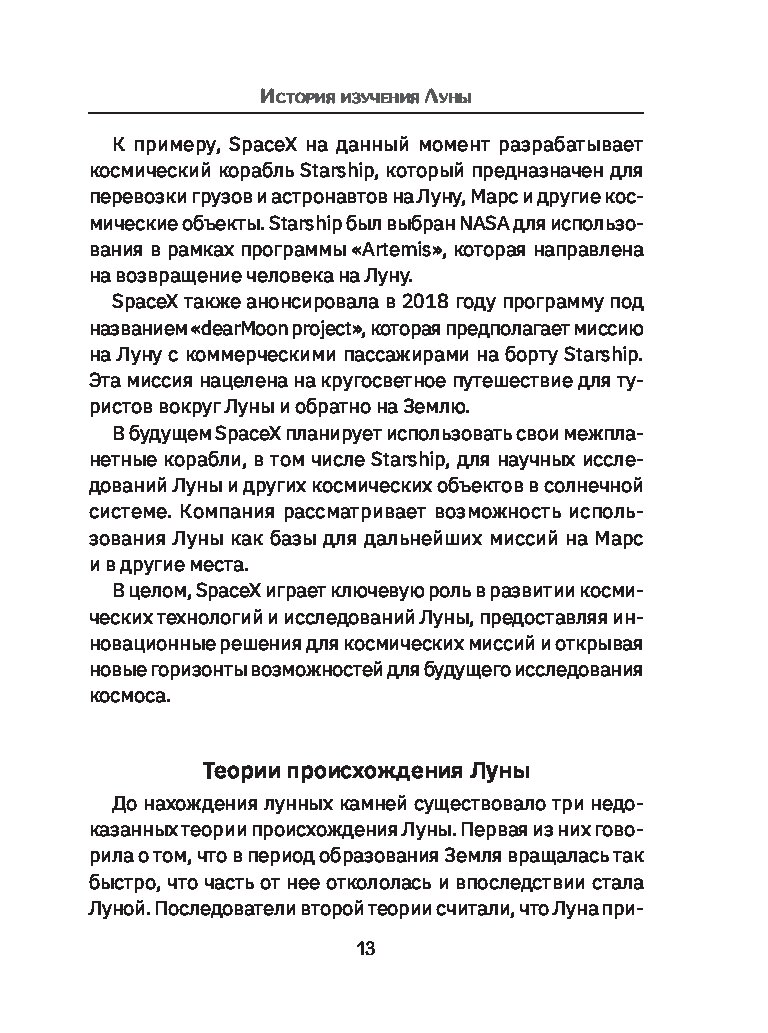 История изучения Луны

К примеру, SpaceX на данный момент разрабатывает космический корабль Starship, который предназначен для перевозки грузов и астронавтов на Луну, Марс и другие космические объекты. Starship был выбран NASA для использования в рамках программы «Artemis», которая направлена на возвращение человека на Луну.

SpaceX также анонсировала в 2018 году программу под названием «dearMoon project», которая предполагает миссию на Луну с коммерческими пассажирами на борту Starship. Эта миссия нацелена на кругосветное путешествие для туристов вокруг Луны и обратно на Землю.

В будущем SpaceX планирует использовать свои межпланетные корабли, в том числе Starship, для научных исследований Луны и других космических объектов в солнечной системе. Компания рассматривает возможность использования Луны как базы для дальнейших миссий на Марс и в другие места.

В целом, SpaceX играет ключевую роль в развитии космических технологий и исследований Луны, предоставляя инновационные решения для космических миссий и открывая новые горизонты возможностей для будущего исследования космоса.

Теории происхождения Луны

До нахождения лунных камней существовало три недоказанных теории происхождения Луны. Первая из них говорила о том, что в период образования Земля вращалась так быстро, что часть от нее откололась и впоследствии стала Луной. Последователи второй теории считали, что Луна при-

13